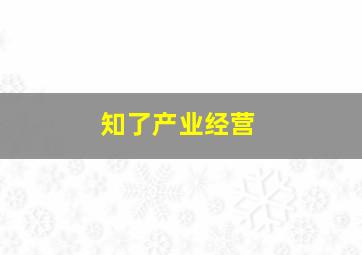 知了产业经营